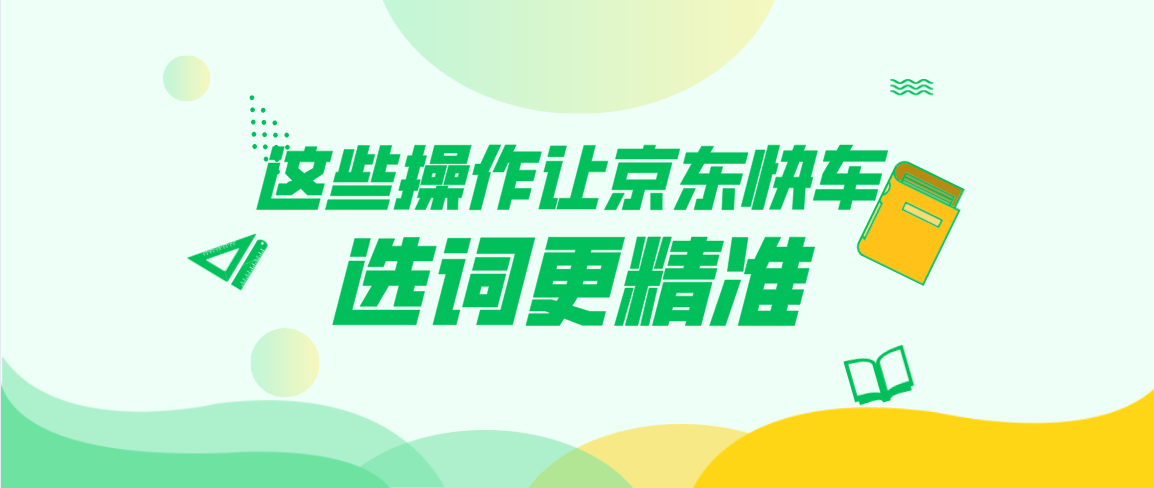 这些操作让京东快车
选词更精准